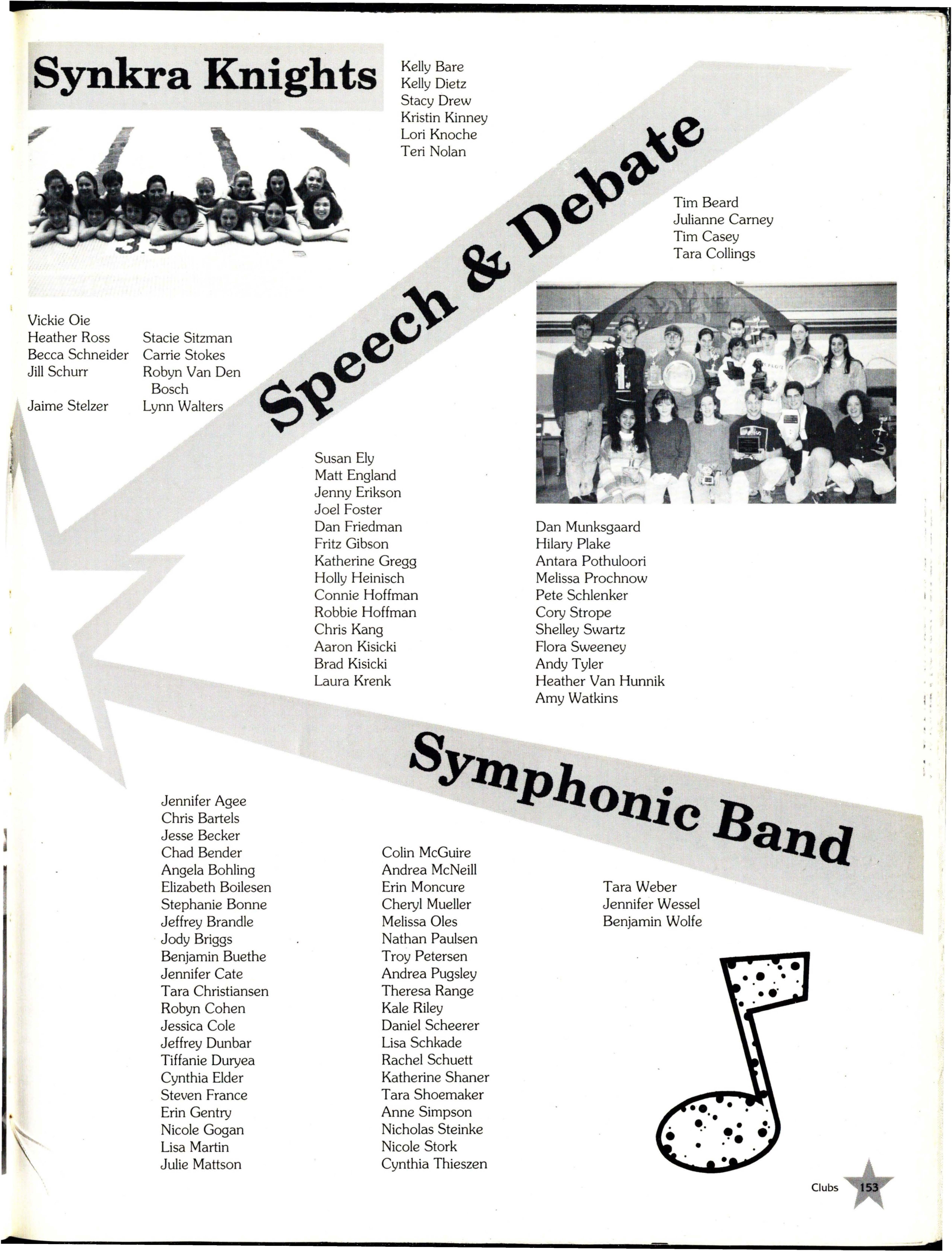 Synkra Knights

Kelly Bare
Kelly Dietz
Stacy Drew
Kristin Kinney
Lori Knoche
Teri Nolan

Vickie Oie
Heather Ross
Becca Schneider
Jill Schurr

Jaime Stelzer

Stacie Sitzman
Carrie Stokes
Robyn Van Den Bosch
Lynn Walters

Speech & Debate

Tim Beard
Julianne Carney
Tim Casey
Tara Collings

Susan Ely
Matt England
Jenny Erikson
Joel Foster
Dan Friedman
Fritz Gibson
Katherine Gregg
Holly Heinisch
Connie Hoffman
Robbie Hoffman
Chris Kang
Aaron Kisicki
Brad Kisicki
Laura Krenk

Dan Munksgaard
Hilary Plake
Antara Pothuloori
Melissa Prochnow
Pete Schlenker
Cory Strope
Shelley Swartz
Flora Sweeney
Andy Tyler
Heather Van Hunnik
Amy Watkins

Symphonic Band

Jennifer Agee
Chris Bartels
Jesse Becker
Chad Bender
Angela Bohling
Elizabeth Boilesen
Stephanie Bonne
Jeffrey Brandle
Jody Briggs
Benjamin Buethe
Jennifer Cate
Tara Christiansen
Robyn Cohen
Jessica Cole
Jeffrey Dunbar
Tiffanie Duryea
Cynthia Elder
Steven France
Erin Gentry
Nicole Gogan
Lisa Martin
Julie Mattson

Colin McGuire
Andrea McNeill
Erin Moncure
Cheryl Mueller
Melissa Oles
Nathan Paulsen
Troy Petersen
Andrea Pugsley
Theresa Range
Kale Riley
Daniel Scheerer
Lisa Schkade
Rachel Schuett
Katherine Shaner
Tara Shoemaker
Anne Simpson
Nicholas Steinke
Nicole Stork
Cynthia Thieszen

Tara Weber
Jennifer Wessel
Benjamin Wolfe

Clubs 153